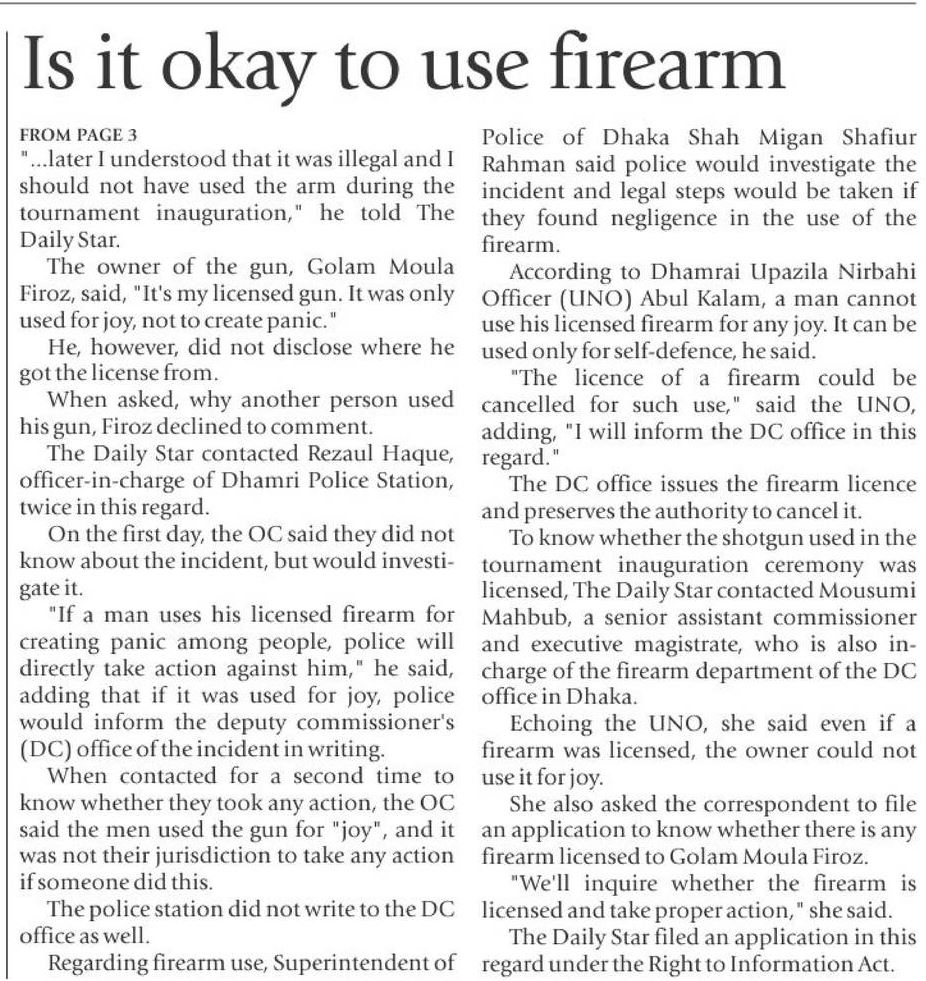 Is it okay to use firearm

FROM PAGE 3
"...later I understood that it was illegal and I should not have used the arm during the tournament inauguration," he told The Daily Star.

The owner of the gun, Golam Moula Firoz, said, "It's my licensed gun. It was only used for joy, not to create panic."

He, however, did not disclose where he got the license from.

When asked, why another person used his gun, Firoz declined to comment.

The Daily Star contacted Rezaul Haque, officer-in-charge of Dhamri Police Station, twice in this regard.

On the first day, the OC said they did not know about the incident, but would investigate it.

"If a man uses his licensed firearm for creating panic among people, police will directly take action against him," he said, adding that if it was used for joy, police would inform the deputy commissioner's (DC) office of the incident in writing.

When contacted for a second time to know whether they took any action, the OC said the men used the gun for "joy", and it was not their jurisdiction to take any action if someone did this.

The police station did not write to the DC office as well.

Regarding firearm use, Superintendent of Police of Dhaka Shah Migan Shafiur Rahman said police would investigate the incident and legal steps would be taken if they found negligence in the use of the firearm.

According to Dhamrai Upazila Nirbahi Officer (UNO) Abul Kalam, a man cannot use his licensed firearm for any joy. It can be used only for self-defence, he said.

"The licence of a firearm could be cancelled for such use," said the UNO, adding, "I will inform the DC office in this regard."

The DC office issues the firearm licence and preserves the authority to cancel it.

To know whether the shotgun used in the tournament inauguration ceremony was licensed, The Daily Star contacted Mousumi Mahbub, a senior assistant commissioner and executive magistrate, who is also in-charge of the firearm department of the DC office in Dhaka.

Echoing the UNO, she said even if a firearm was licensed, the owner could not use it for joy.

She also asked the correspondent to file an application to know whether there is any firearm licensed to Golam Moula Firoz.

"We'll inquire whether the firearm is licensed and take proper action," she said.

The Daily Star filed an application in this regard under the Right to Information Act.